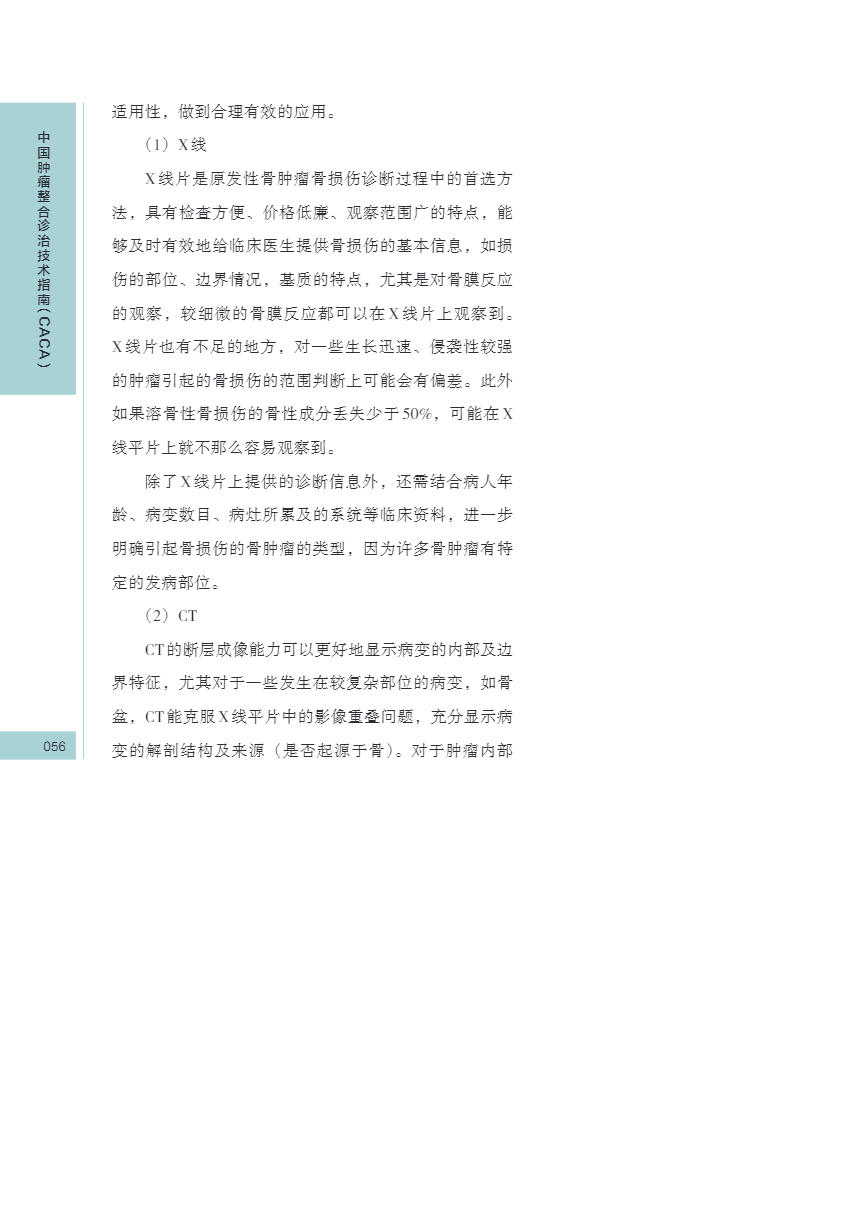 中国肿瘤整合诊治技术指南（CACA）

适用性，做到合理有效的应用。

（1）X线

X线片是原发性骨肿瘤骨损伤诊断过程中的首选方法，具有检查方便、价格低廉、观察范围广的特点，能够及时有效地给临床医生提供骨损伤的基本信息，如损伤的部位、边界情况，基质的特点，尤其是对骨膜反应的观察，较细微的骨膜反应都可以在X线片上观察到。X线片也有不足的地方，对一些生长迅速、侵袭性较强的肿瘤引起的骨损伤的范围判断上可能会有偏差。此外如果溶骨性骨损伤的骨性成分丢失少于50%，可能在X线平片上就不那么容易观察到。

除了X线片上提供的诊断信息外，还需结合病人年龄、病变数目、病灶所累及的系统等临床资料，进一步明确引起骨损伤的骨肿瘤的类型，因为许多骨肿瘤有特定的发病部位。

（2）CT

CT的断层成像能力可以更好地显示病变的内部及边界特征，尤其对于一些发生在较复杂部位的病变，如骨盆，CT能克服X线平片中的影像重叠问题，充分显示病变的解剖结构及来源（是否起源于骨）。对于肿瘤内部

056